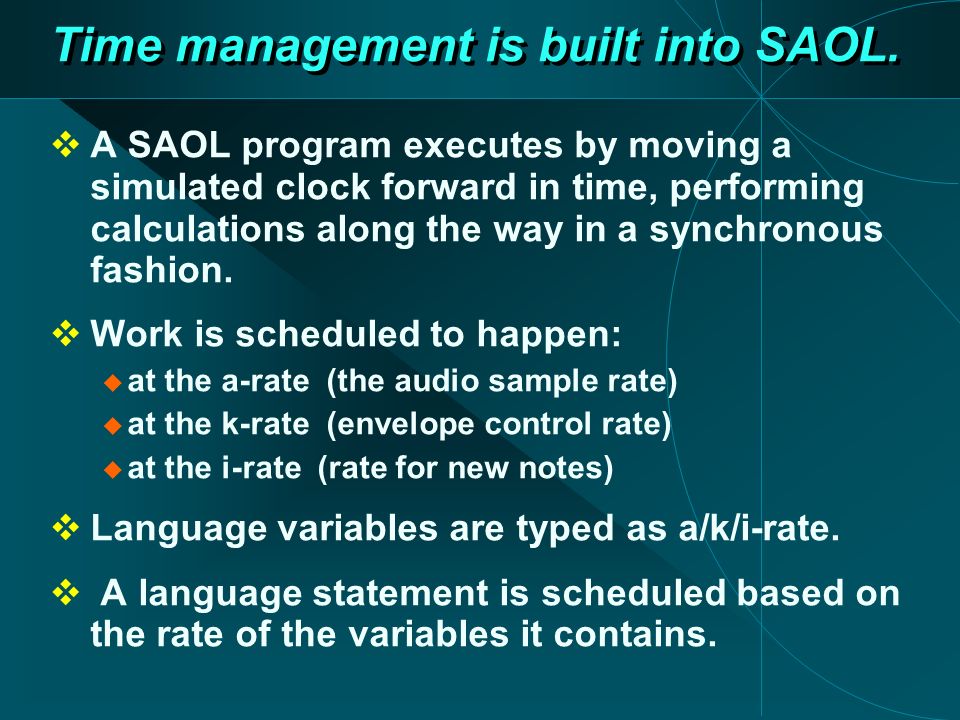 Time management is built into SAOL.

❖ A SAOL program executes by moving a simulated clock forward in time, performing calculations along the way in a synchronous fashion.

❖ Work is scheduled to happen:
◆ at the a-rate (the audio sample rate)
◆ at the k-rate (envelope control rate)
◆ at the i-rate (rate for new notes)

❖ Language variables are typed as a/k/i-rate.

❖ A language statement is scheduled based on the rate of the variables it contains.